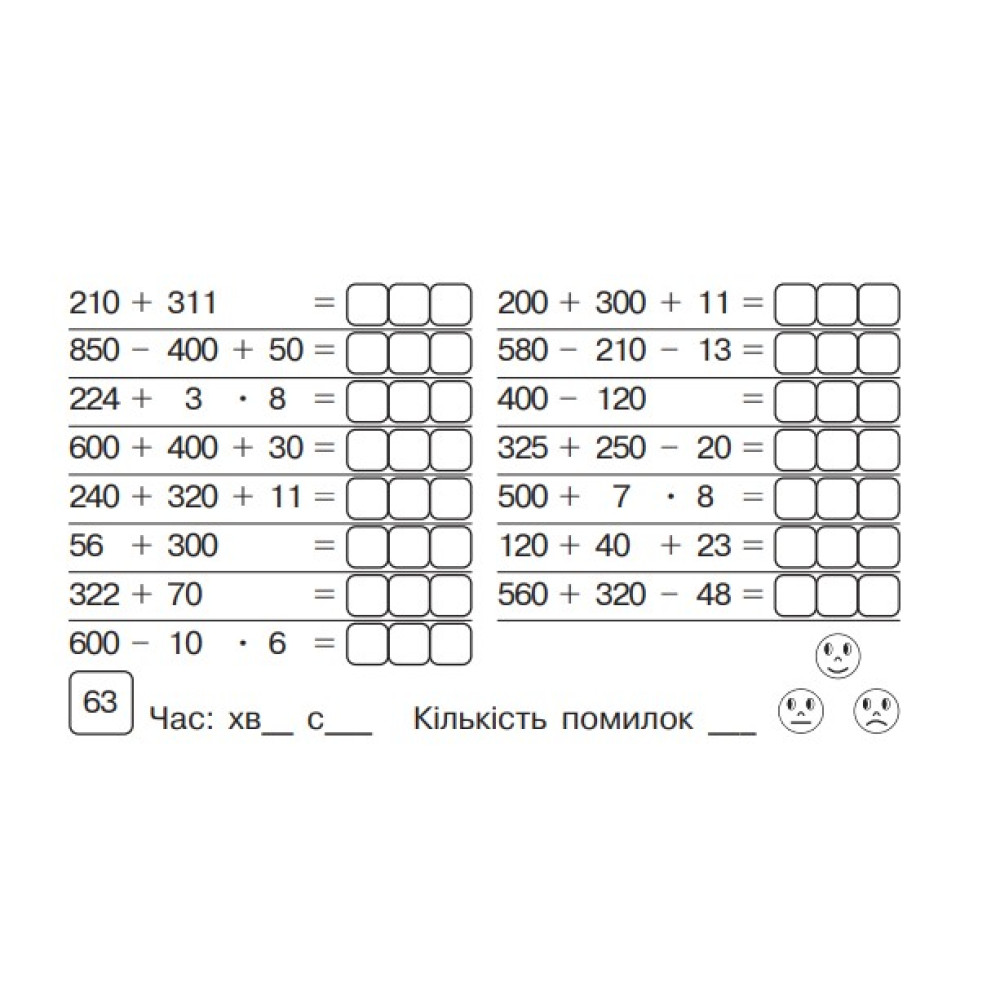 $210 + 311 =$
$850 - 400 + 50 =$
$224 + 3 \cdot 8 =$
$600 + 400 + 30 =$
$240 + 320 + 11 =$
$56 + 300 =$
$322 + 70 =$
$600 - 10 \cdot 6 =$

$200 + 300 + 11 =$
$580 - 210 - 13 =$
$400 - 120 =$
$325 + 250 - 20 =$
$500 + 7 \cdot 8 =$
$120 + 40 + 23 =$
$560 + 320 - 48 =$

63

Час: хв__ с___ Кількість помилок ___